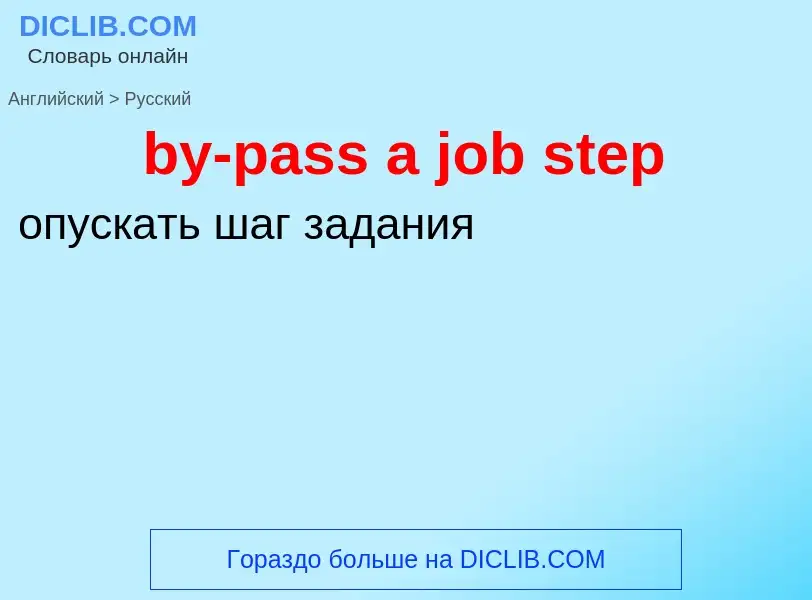 DICLIB.COM
Словарь онлайн

Английский > Русский

by-pass a job step

опускать шаг задания

Гораздо больше на DICLIB.COM